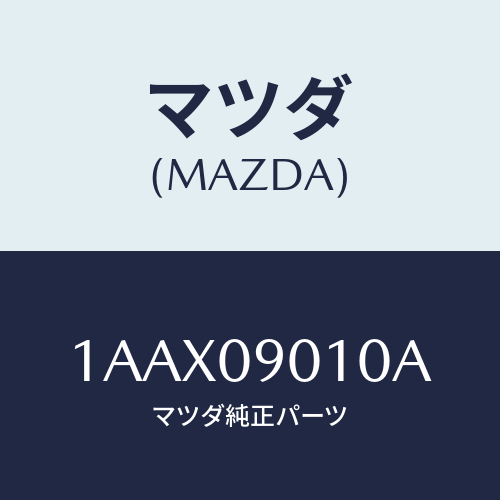 マツダ
(MAZDA)

1AAX09010A
マツダ純正パーツ